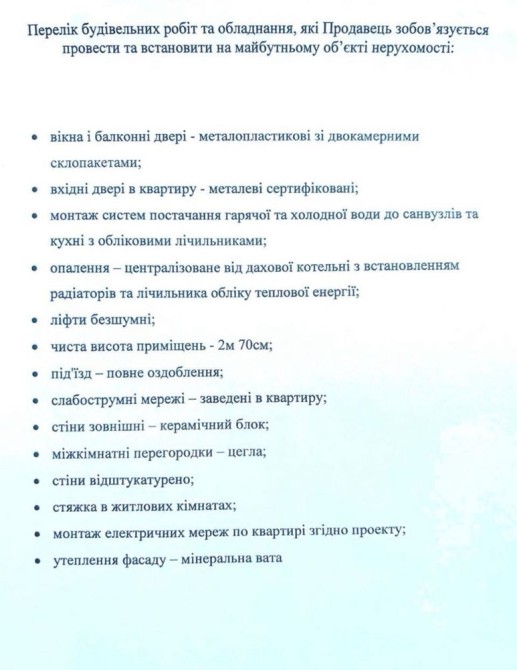 Перелік будівельних робіт та обладнання, які Продавець зобов'язується провести та встановити на майбутньому об'єкті нерухомості:

• вікна і балконні двері - металопластикові зі двокамерними склопакетами;
• вхідні двері в квартиру - металеві сертифіковані;
• монтаж систем постачання гарячої та холодної води до санвузлів та кухні з обліковими лічильниками;
• опалення – централізоване від дахової котельні з встановленням радіаторів та лічильника обліку теплової енергії;
• ліфти безшумні;
• чиста висота приміщень - 2м 70см;
• під'їзд – повне оздоблення;
• слабострумні мережі – заведені в квартиру;
• стіни зовнішні – керамічний блок;
• міжкімнатні перегородки – цегла;
• стіни відштукатурено;
• стяжка в житлових кімнатах;
• монтаж електричних мереж по квартирі згідно проекту;
• утеплення фасаду – мінеральна вата